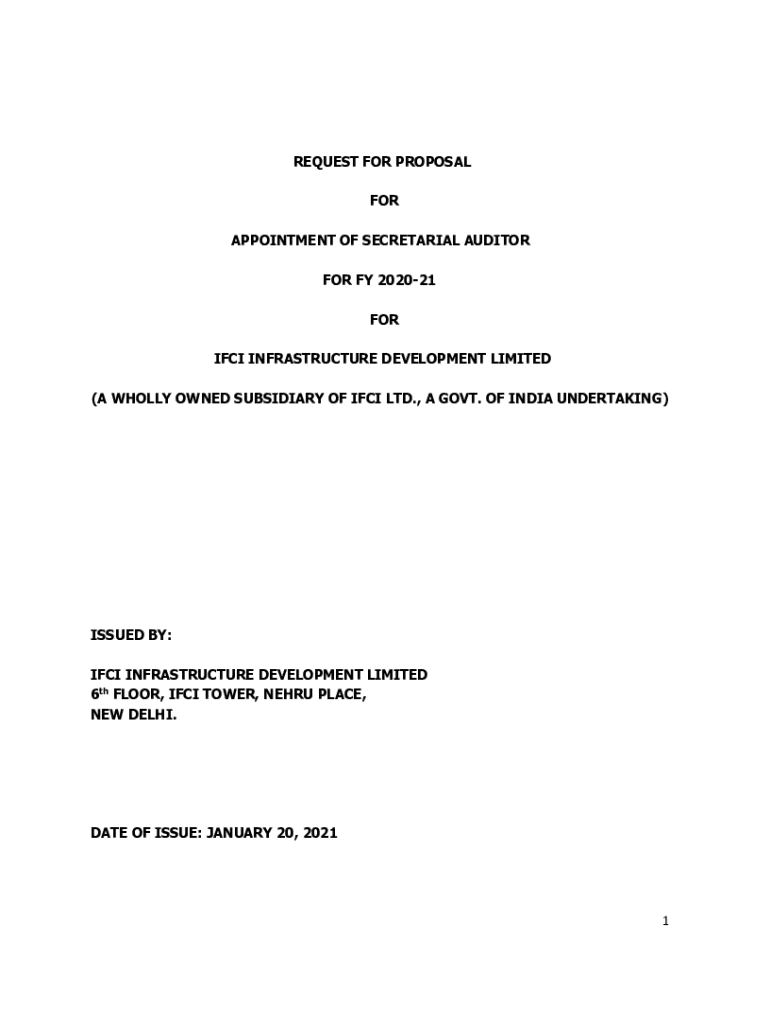 REQUEST FOR PROPOSAL

FOR

APPOINTMENT OF SECRETARIAL AUDITOR

FOR FY 2020-21

FOR

IFCI INFRASTRUCTURE DEVELOPMENT LIMITED

(A WHOLLY OWNED SUBSIDIARY OF IFCI LTD., A GOVT. OF INDIA UNDERTAKING)

ISSUED BY:

IFCI INFRASTRUCTURE DEVELOPMENT LIMITED
6$^{th}$ FLOOR, IFCI TOWER, NEHRU PLACE,
NEW DELHI.

DATE OF ISSUE: JANUARY 20, 2021

1